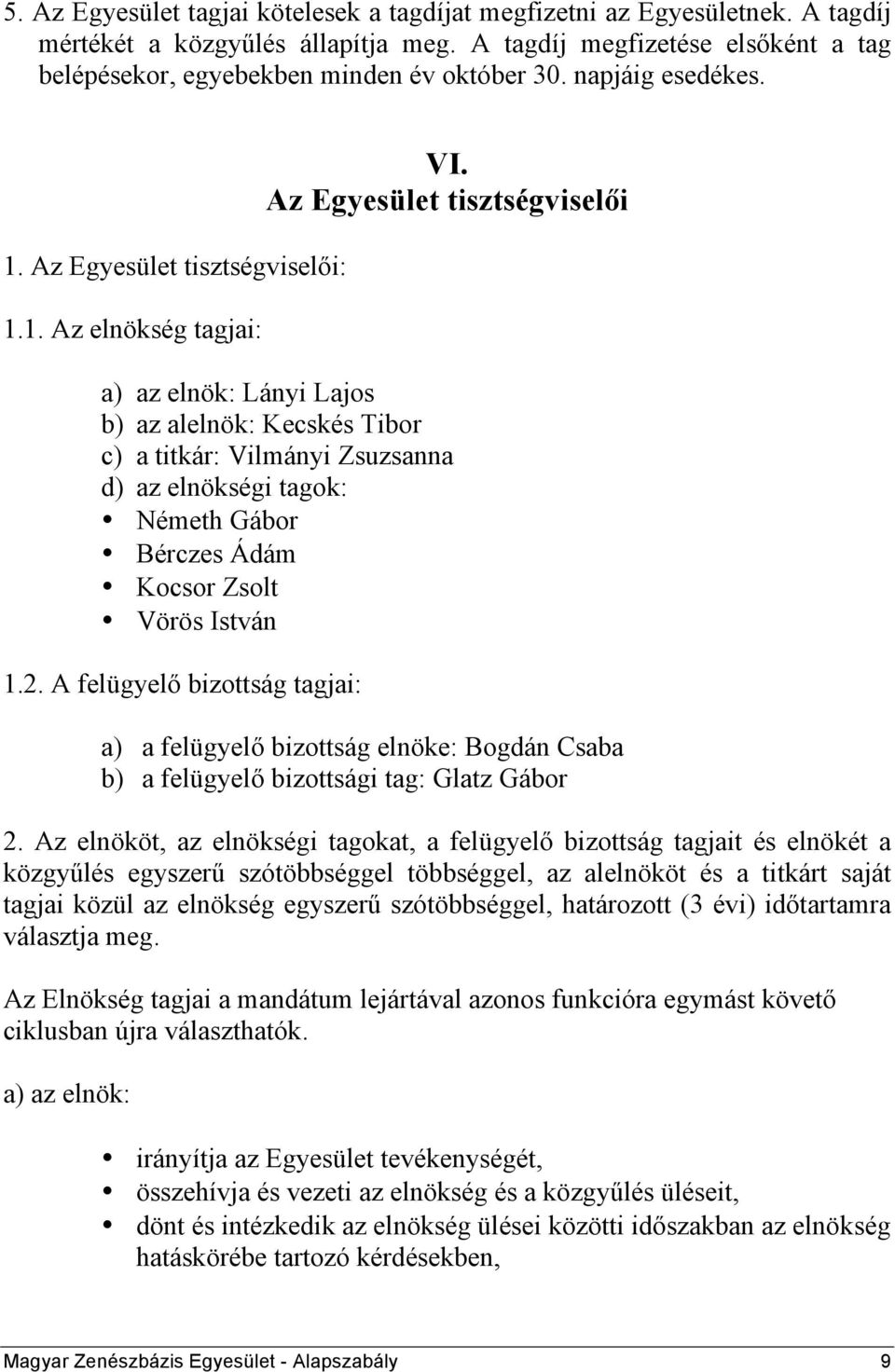 5. Az Egyesület tagjai kötelesek a tagdíjat megfizetni az Egyesületnek. A tagdíj mértékét a közgyűlés állapítja meg. A tagdíj megfizetése elsőként a tag belépésekor, egyebekben minden év október 30. napjáig esedékes.

VI.
Az Egyesület tisztségviselői

1. Az Egyesület tisztségviselői:

1.1. Az elnökség tagjai:

a) az elnök: Lányi Lajos
b) az alelnök: Kecskés Tibor
c) a titkár: Vilmányi Zsuzsanna
d) az elnökségi tagok:
• Németh Gábor
• Bérczes Ádám
• Kocsor Zsolt
• Vörös István

1.2. A felügyelő bizottság tagjai:

a) a felügyelő bizottság elnöke: Bogdán Csaba
b) a felügyelő bizottsági tag: Glatz Gábor

2. Az elnököt, az elnökségi tagokat, a felügyelő bizottság tagjait és elnökét a közgyűlés egyszerű szótöbbséggel többséggel, az alelnököt és a titkárt saját tagjai közül az elnökség egyszerű szótöbbséggel, határozott (3 évi) időtartamra választja meg.

Az Elnökség tagjai a mandátum lejártával azonos funkcióra egymást követő ciklusban újra választhatók.

a) az elnök:

• irányítja az Egyesület tevékenységét,
• összehívja és vezeti az elnökség és a közgyűlés üléseit,
• dönt és intézkedik az elnökség ülései közötti időszakban az elnökség hatáskörébe tartozó kérdésekben,

Magyar Zenészbázis Egyesület - Alapszabály 9